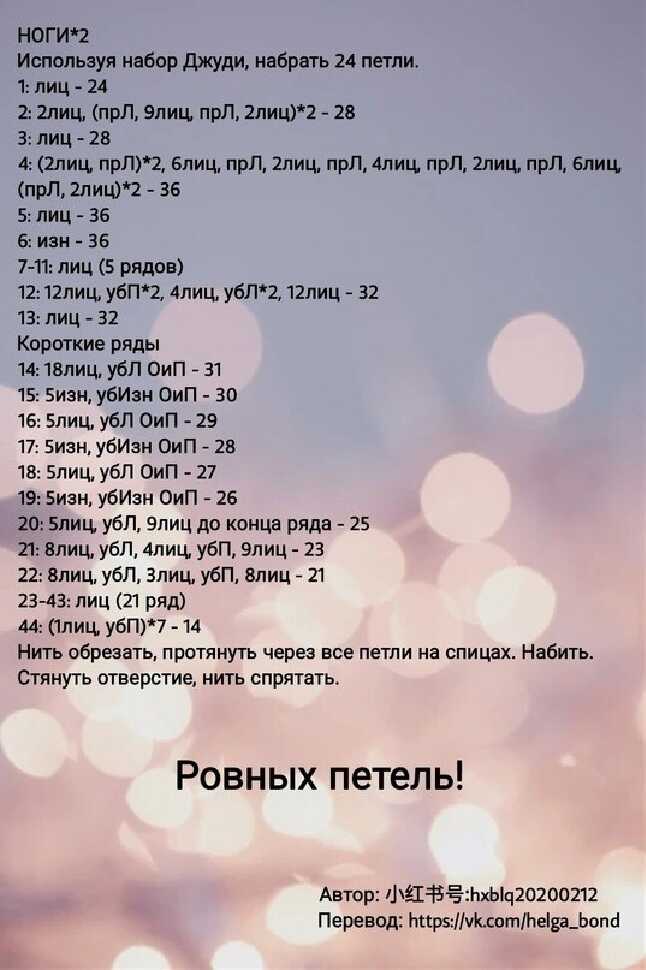 НОГИ*2
Используя набор Джуди, набрать 24 петли.
1: лиц - 24
2: 2лиц, (прЛ, 9лиц, прЛ, 2лиц)*2 - 28
3: лиц - 28
4: (2лиц, прЛ)*2, 6лиц, прЛ, 2лиц, прЛ, 4лиц, прЛ, 2лиц, прЛ, 6лиц, (прЛ, 2лиц)*2 - 36
5: лиц - 36
6: изн - 36
7-11: лиц (5 рядов)
12: 12лиц, убП*2, 4лиц, убЛ*2, 12лиц - 32
13: лиц - 32
Короткие ряды
14: 18лиц, убЛ ОиП - 31
15: 5изн, убИзн ОиП - 30
16: 5лиц, убЛ ОиП - 29
17: 5изн, убИзн ОиП - 28
18: 5лиц, убЛ ОиП - 27
19: 5изн, убИзн ОиП - 26
20: 5лиц, убЛ, 9лиц до конца ряда - 25
21: 8лиц, убЛ, 4лиц, убП, 9лиц - 23
22: 8лиц, убЛ, 3лиц, убП, 8лиц - 21
23-43: лиц (21 ряд)
44: (1лиц, убП)*7 - 14
Нить обрезать, протянуть через все петли на спицах. Набить. Стянуть отверстие, нить спрятать.

Ровных петель!

Автор: 小红书号:hxblq20200212
Перевод: https://vk.com/helga_bond